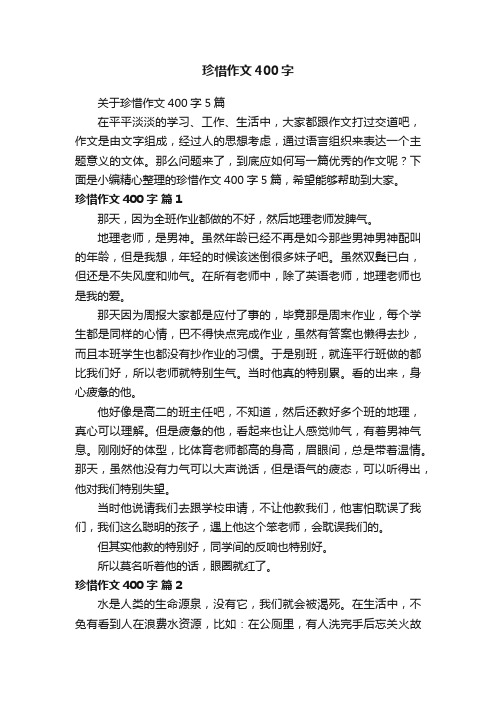 珍惜作文400字

关于珍惜作文400字5篇

在平平淡淡的学习、工作、生活中，大家都跟作文打过交道吧，作文是由文字组成，经过人的思想考虑，通过语言组织来表达一个主题意义的文体。那么问题来了，到底应如何写一篇优秀的作文呢？下面是小编精心整理的珍惜作文400字5篇，希望能够帮助到大家。

珍惜作文400字 篇1

那天，因为全班作业都做的不好，然后地理老师发脾气。

地理老师，是男神。虽然年龄已经不再是如今那些男神男神配叫的年龄，但是我想，年轻的时候该迷倒很多妹子吧。虽然双鬓已白，但还是不失风度和帅气。在所有老师中，除了英语老师，地理老师也是我的爱。

那天因为周报大家都是应付了事的，毕竟那是周末作业，每个学生都是同样的心情，巴不得快点完成作业，虽然有答案也懒得去抄，而且本班学生也都没有抄作业的习惯。于是别班，就连平行班做的都比我们好，所以老师就特别生气。当时他真的特别累。看的出来，身心疲惫的他。

他好像是高二的班主任吧，不知道，然后还教好多个班的地理，真心可以理解。但是疲惫的他，看起来也让人感觉帅气，有着男神气息。刚刚好的体型，比体育老师都高的身高，眉眼间，总是带着温情。那天，虽然他没有力气可以大声说话，但是语气的疲态，可以听得出，他对我们特别失望。

当时他说请我们去跟学校申请，不让他教我们，他害怕耽误了我们，我们这么聪明的孩子，遇上他这个笨老师，会耽误我们的。

但其实他教的特别好，同学间的反响也特别好。

所以莫名听着他的话，眼圈就红了。

珍惜作文400字 篇2

水是人类的生命源泉，没有它，我们就会被渴死。在生活中，不免有看到人在浪费水资源，比如：在公厕里，有人洗完手后忘关火故